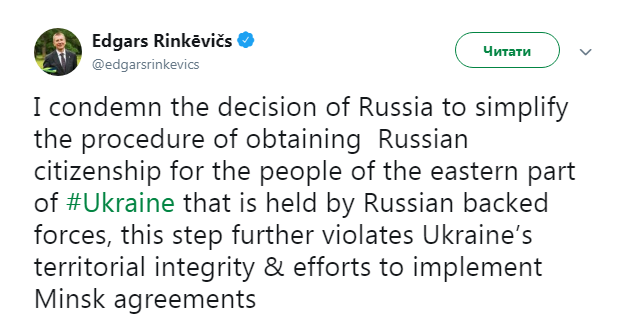 Edgars Rinkēvičs
@edgarsrinkevics

Читати

I condemn the decision of Russia to simplify the procedure of obtaining  Russian citizenship for the people of the eastern part of #Ukraine that is held by Russian backed forces, this step further violates Ukraine's territorial integrity & efforts to implement Minsk agreements